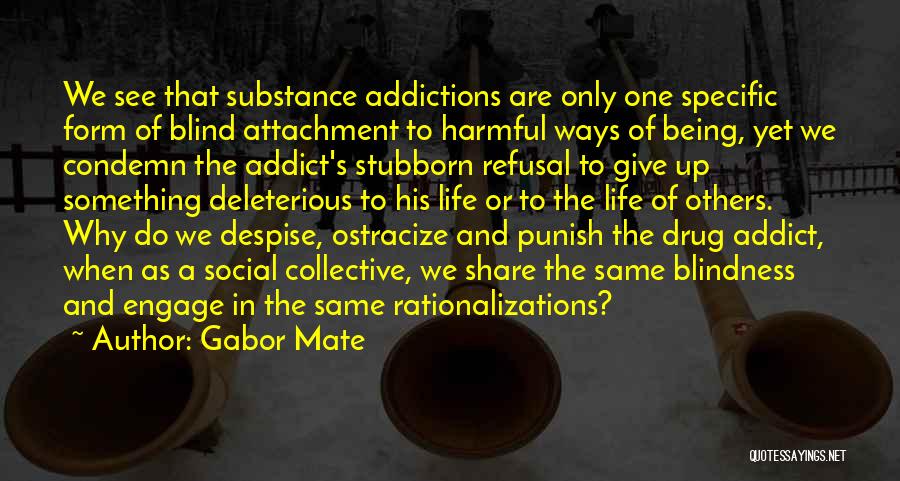 We see that substance addictions are only one specific form of blind attachment to harmful ways of being, yet we condemn the addict's stubborn refusal to give up something deleterious to his life or to the life of others. Why do we despise, ostracize and punish the drug addict, when as a social collective, we share the same blindness and engage in the same rationalizations?

~ Author: Gabor Mate

QUOTESSAYINGS.NET